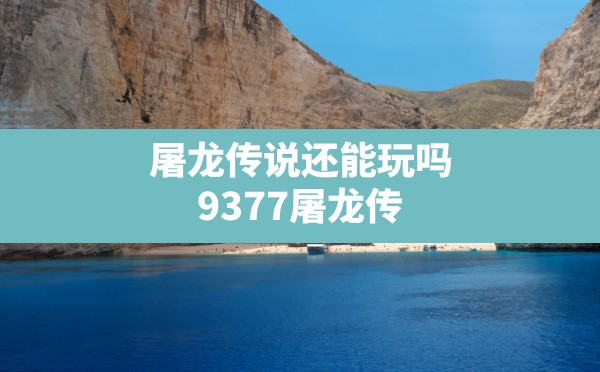 屠龙传说还能玩吗
9377屠龙传